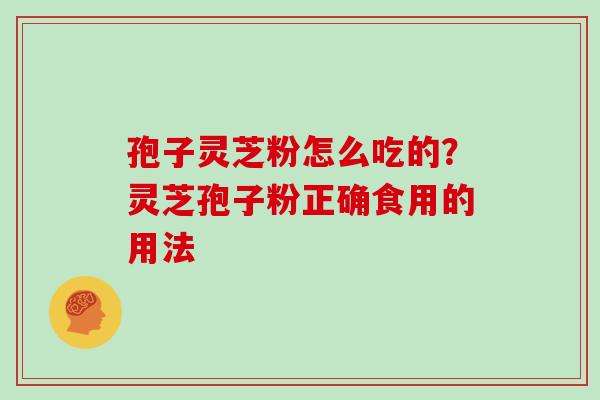 孢子灵芝粉怎么吃的?灵芝孢子粉正确食用的用法